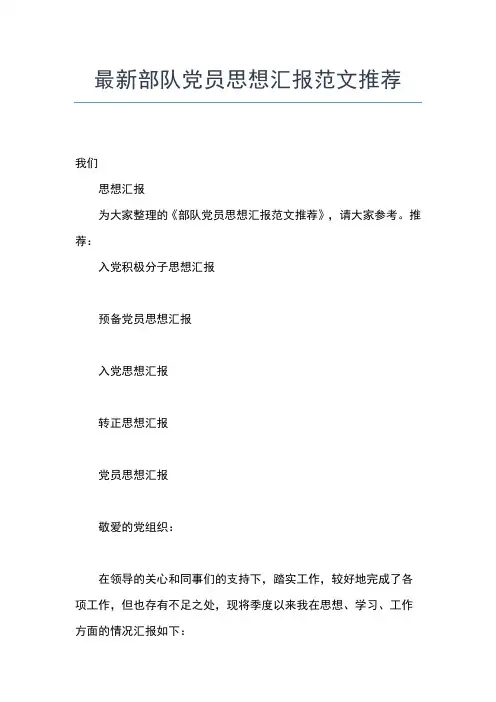 最新部队党员思想汇报范文推荐

我们

思想汇报

为大家整理的《部队党员思想汇报范文推荐》，请大家参考。推荐：

入党积极分子思想汇报

预备党员思想汇报

入党思想汇报

转正思想汇报

党员思想汇报

敬爱的党组织：

在领导的关心和同事们的支持下，踏实工作，较好地完成了各项工作，但也存有不足之处，现将季度以来我在思想、学习、工作方面的情况汇报如下：